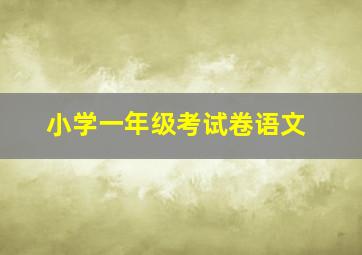 小学一年级考试卷语文